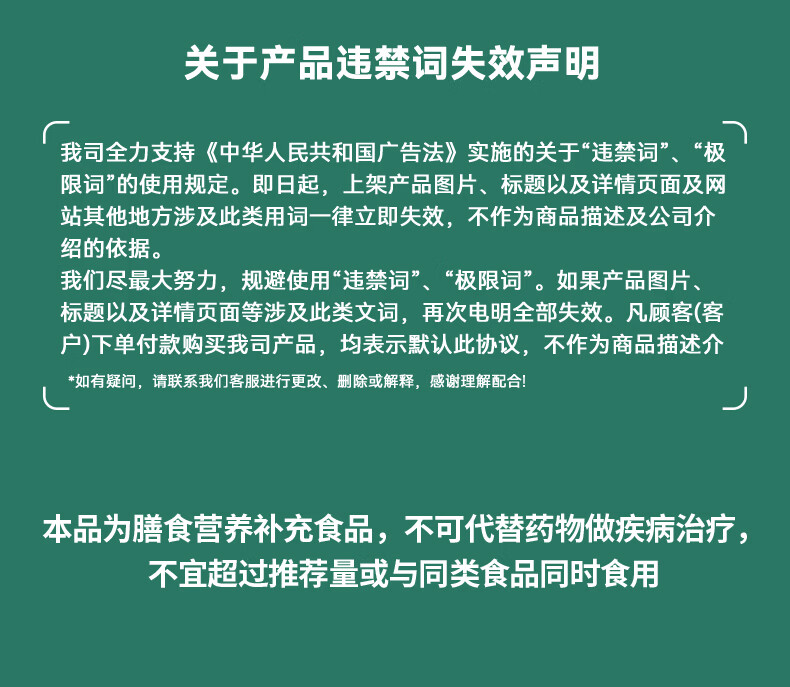 关于产品违禁词失效声明

我司全力支持《中华人民共和国广告法》实施的关于“违禁词”、“极限词”的使用规定。即日起，上架产品图片、标题以及详情页面及网站其他地方涉及此类用词一律立即失效，不作为商品描述及公司介绍的依据。

我们尽最大努力，规避使用“违禁词”、“极限词”。如果产品图片、标题以及详情页面等涉及此类文词，再次电明全部失效。凡顾客(客户)下单付款购买我司产品，均表示默认此协议，不作为商品描述介

*如有疑问，请联系我们客服进行更改、删除或解释，感谢理解配合!

本品为膳食营养补充食品，不可代替药物做疾病治疗，
不宜超过推荐量或与同类食品同时食用